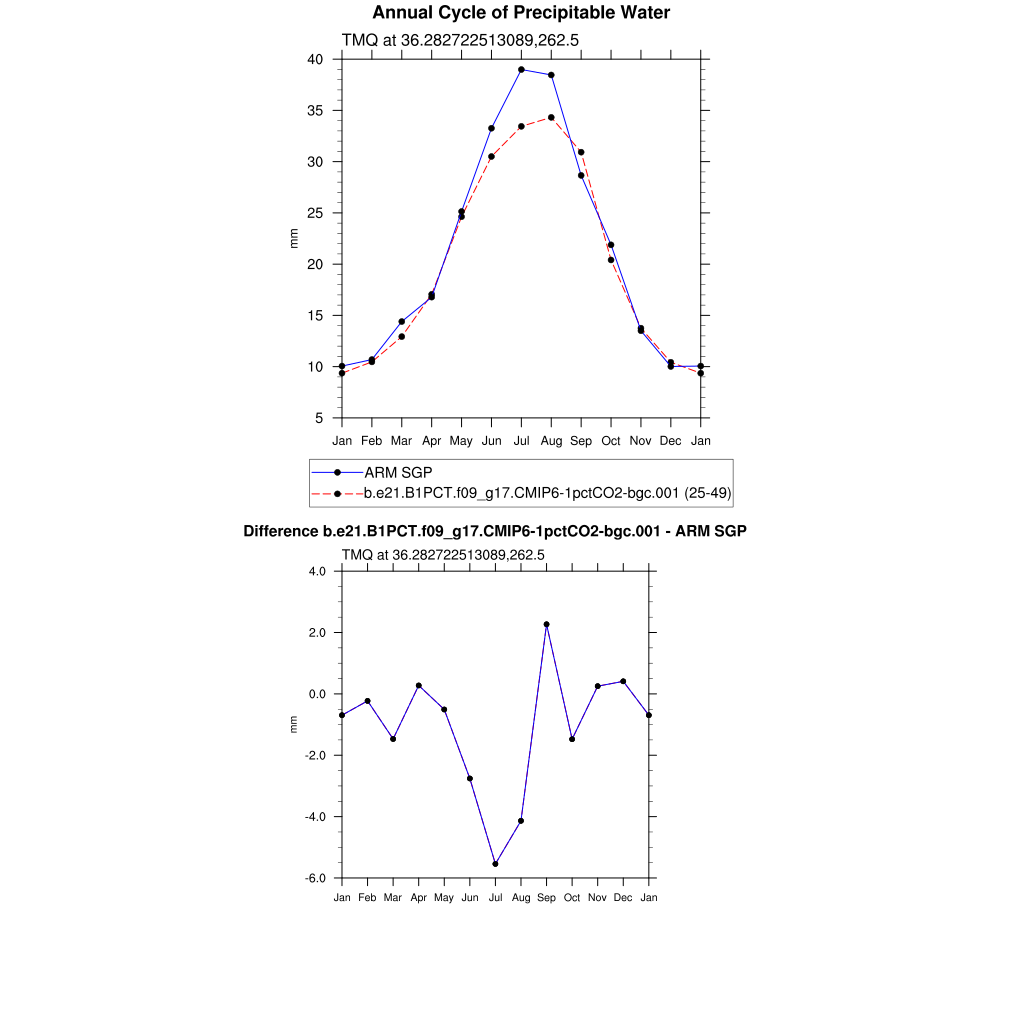 Annual Cycle of Precipitable Water
TMQ at 36.282722513089,262.5

40
35
30
25
20
15
10
5

mm

Jan Feb Mar Apr May Jun Jul Aug Sep Oct Nov Dec Jan

ARM SGP
b.e21.B1PCT.f09_g17.CMIP6-1pctCO2-bgc.001 (25-49)

Difference b.e21.B1PCT.f09_g17.CMIP6-1pctCO2-bgc.001 - ARM SGP
TMQ at 36.282722513089,262.5

4.0
2.0
0.0
-2.0
-4.0
-6.0

mm

Jan Feb Mar Apr May Jun Jul Aug Sep Oct Nov Dec Jan